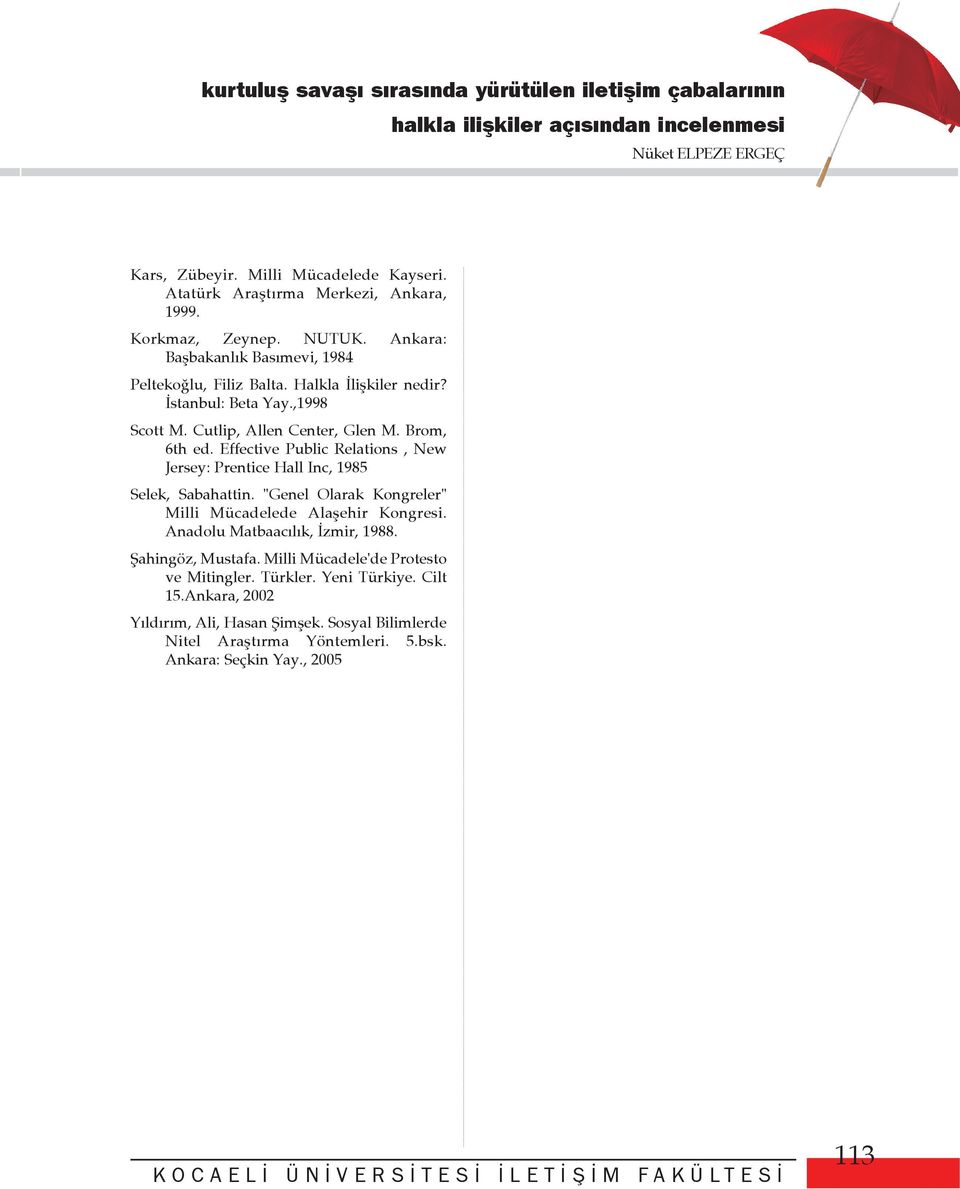 kurtuluş savaşı sırasında yürütülen iletişim çabalarının halkla ilişkiler açısından incelenmesi

Nüket ELPEZE ERGEÇ

Kars, Zübeyir. Milli Mücadelede Kayseri. Atatürk Araştırma Merkezi, Ankara, 1999.

Korkmaz, Zeynep. NUTUK. Ankara: Başbakanlık Basımevi, 1984

Peltekoğlu, Filiz Balta. Halkla İlişkiler nedir? İstanbul: Beta Yay.,1998

Scott M. Cutlip, Allen Center, Glen M. Brom, 6th ed. Effective Public Relations , New Jersey: Prentice Hall Inc, 1985

Selek, Sabahattin. "Genel Olarak Kongreler" Milli Mücadelede Alaşehir Kongresi. Anadolu Matbaacılık, İzmir, 1988.

Şahingöz, Mustafa. Milli Mücadele'de Protesto ve Mitingler. Türkler. Yeni Türkiye. Cilt 15.Ankara, 2002

Yıldırım, Ali, Hasan Şimşek. Sosyal Bilimlerde Nitel Araştırma Yöntemleri. 5.bsk. Ankara: Seçkin Yay., 2005

KOCAELİ ÜNİVERSİTESİ İLETİŞİM FAKÜLTESİ

113